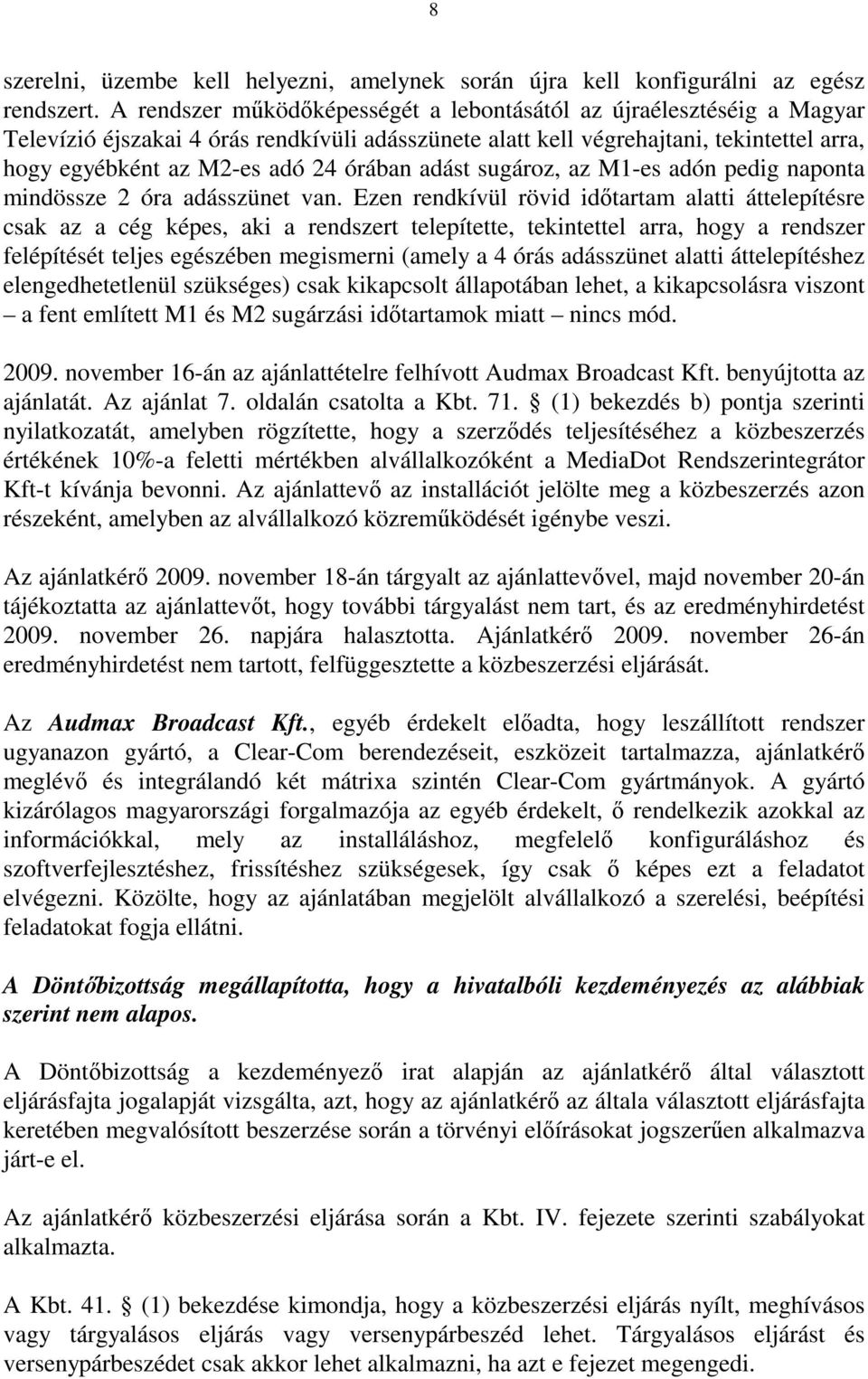 8

szerelni, üzembe kell helyezni, amelynek során újra kell konfigurálni az egész rendszert. A rendszer működőképességét a lebontásától az újraélesztéséig a Magyar Televízió éjszakai 4 órás rendkívüli adásszünete alatt kell végrehajtani, tekintettel arra, hogy egyébként az M2-es adó 24 órában adást sugároz, az M1-es adón pedig naponta mindössze 2 óra adásszünet van. Ezen rendkívül rövid időtartam alatti áttelepítésre csak az a cég képes, aki a rendszert telepítette, tekintettel arra, hogy a rendszer felépítését teljes egészében megismerni (amely a 4 órás adásszünet alatti áttelepítéshez elengedhetetlenül szükséges) csak kikapcsolt állapotában lehet, a kikapcsolásra viszont – a fent említett M1 és M2 sugárzási időtartamok miatt – nincs mód.

2009. november 16-án az ajánlattételre felhívott Audmax Broadcast Kft. benyújtotta az ajánlatát. Az ajánlat 7. oldalán csatolta a Kbt. 71. § (1) bekezdés b) pontja szerinti nyilatkozatát, amelyben rögzítette, hogy a szerződés teljesítéséhez a közbeszerzés értékének 10%-a feletti mértékben alvállalkozóként a MediaDot Rendszerintegrátor Kft-t kívánja bevonni. Az ajánlattevő az installációt jelölte meg a közbeszerzés azon részeként, amelyben az alvállalkozó közreműködését igénybe veszi.

Az ajánlatkérő 2009. november 18-án tárgyalt az ajánlattevővel, majd november 20-án tájékoztatta az ajánlattevőt, hogy további tárgyalást nem tart, és az eredményhirdetést 2009. november 26. napjára halasztotta. Ajánlatkérő 2009. november 26-án eredményhirdetést nem tartott, felfüggesztette a közbeszerzési eljárását.

Az Audmax Broadcast Kft., egyéb érdekelt előadta, hogy leszállított rendszer ugyanazon gyártó, a Clear-Com berendezéseit, eszközeit tartalmazza, ajánlatkérő meglévő és integrálandó két mátrixa szintén Clear-Com gyártmányok. A gyártó kizárólagos magyarországi forgalmazója az egyéb érdekelt, ő rendelkezik azokkal az információkkal, mely az installáláshoz, megfelelő konfiguráláshoz és szoftverfejlesztéshez, frissítéshez szükségesek, így csak ő képes ezt a feladatot elvégezni. Közölte, hogy az ajánlatában megjelölt alvállalkozó a szerelési, beépítési feladatokat fogja ellátni.

A Döntőbizottság megállapította, hogy a hivatalbóli kezdeményezés az alábbiak szerint nem alapos.

A Döntőbizottság a kezdeményező irat alapján az ajánlatkérő által választott eljárásfajta jogalapját vizsgálta, azt, hogy az ajánlatkérő az általa választott eljárásfajta keretében megvalósított beszerzése során a törvényi előírásokat jogszerűen alkalmazva járt-e el.

Az ajánlatkérő közbeszerzési eljárása során a Kbt. IV. fejezete szerinti szabályokat alkalmazta.

A Kbt. 41. § (1) bekezdése kimondja, hogy a közbeszerzési eljárás nyílt, meghívásos vagy tárgyalásos eljárás vagy versenypárbeszéd lehet. Tárgyalásos eljárást és versenypárbeszédet csak akkor lehet alkalmazni, ha azt e fejezet megengedi.